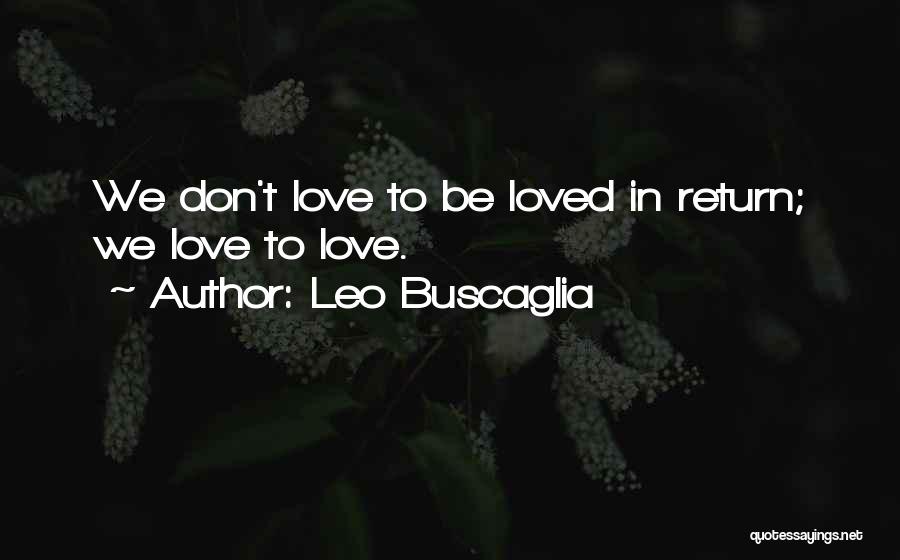 We don't love to be loved in return; we love to love.
~ Author: Leo Buscaglia

quotessayings.net